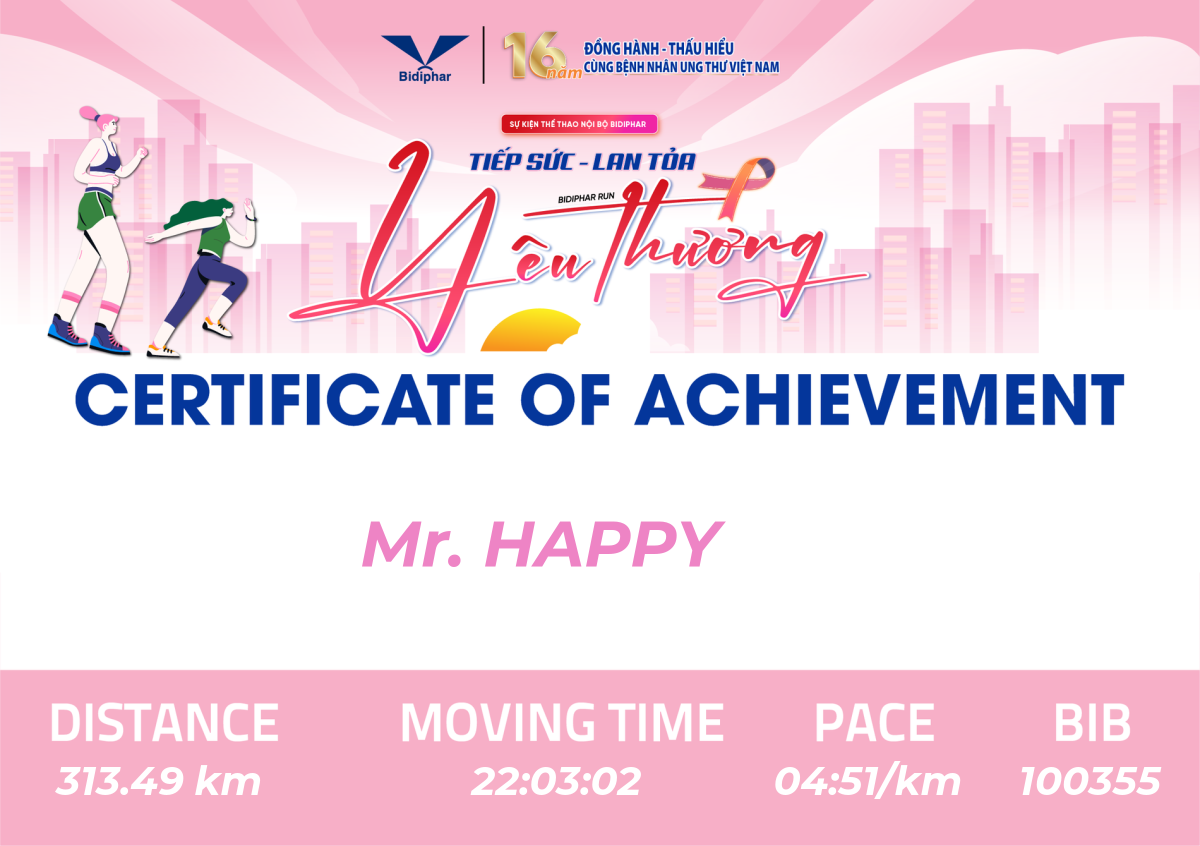 Bidiphar

16 năm ĐỒNG HÀNH - THẤU HIỂU
CÙNG BỆNH NHÂN UNG THƯ VIỆT NAM

SỰ KIỆN THỂ THAO NỘI BỘ BIDIPHAR

TIẾP SỨC - LAN TỎA

BIDIPHAR RUN

Yêu Thương

CERTIFICATE OF ACHIEVEMENT

Mr. HAPPY

DISTANCE
313.49 km

MOVING TIME
22:03:02

PACE
04:51/km

BIB
100355